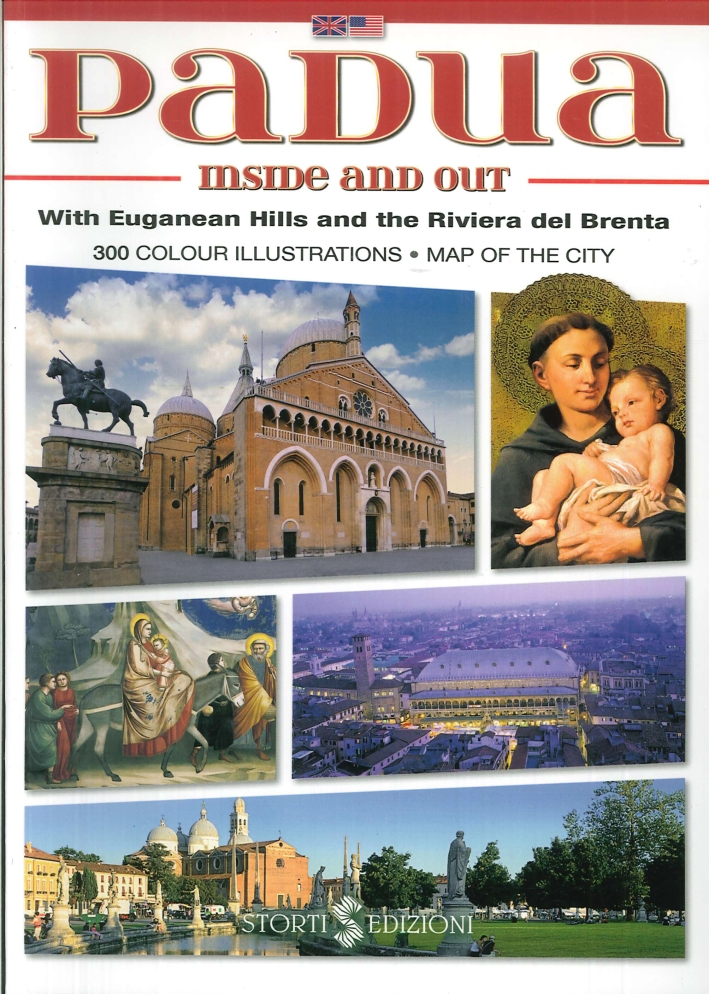 PADUA

INSIDE AND OUT

With Euganean Hills and the Riviera del Brenta

300 COLOUR ILLUSTRATIONS • MAP OF THE CITY

STORTI EDIZIONI